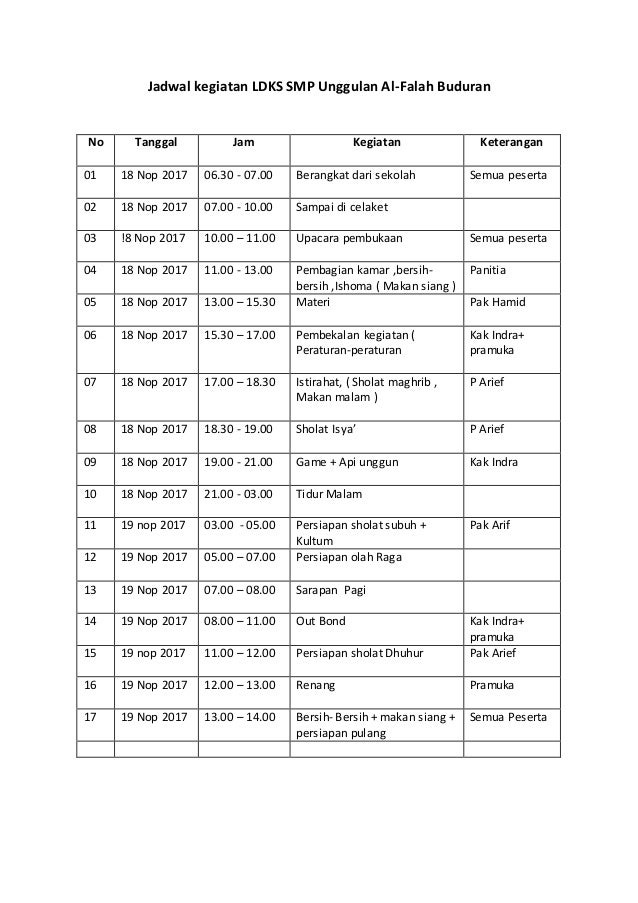 Jadwal kegiatan LDKS SMP Unggulan Al-Falah Buduran

| No | Tanggal | Jam | Kegiatan | Keterangan |
|---|---|---|---|---|
| 01 | 18 Nop 2017 | 06.30 - 07.00 | Berangkat dari sekolah | Semua peserta |
| 02 | 18 Nop 2017 | 07.00 - 10.00 | Sampai di celaket | |
| 03 | !8 Nop 2017 | 10.00 – 11.00 | Upacara pembukaan | Semua peserta |
| 04 | 18 Nop 2017 | 11.00 - 13.00 | Pembagian kamar ,bersih-bersih ,Ishoma ( Makan siang ) | Panitia |
| 05 | 18 Nop 2017 | 13.00 – 15.30 | Materi | Pak Hamid |
| 06 | 18 Nop 2017 | 15.30 – 17.00 | Pembekalan kegiatan ( Peraturan-peraturan | Kak Indra+ pramuka |
| 07 | 18 Nop 2017 | 17.00 – 18.30 | Istirahat, ( Sholat maghrib , Makan malam ) | P Arief |
| 08 | 18 Nop 2017 | 18.30 - 19.00 | Sholat Isya' | P Arief |
| 09 | 18 Nop 2017 | 19.00 - 21.00 | Game + Api unggun | Kak Indra |
| 10 | 18 Nop 2017 | 21.00 - 03.00 | Tidur Malam | |
| 11 | 19 nop 2017 | 03.00 - 05.00 | Persiapan sholat subuh + Kultum | Pak Arif |
| 12 | 19 Nop 2017 | 05.00 – 07.00 | Persiapan olah Raga | |
| 13 | 19 Nop 2017 | 07.00 – 08.00 | Sarapan Pagi | |
| 14 | 19 Nop 2017 | 08.00 – 11.00 | Out Bond | Kak Indra+ pramuka |
| 15 | 19 nop 2017 | 11.00 – 12.00 | Persiapan sholat Dhuhur | Pak Arief |
| 16 | 19 Nop 2017 | 12.00 – 13.00 | Renang | Pramuka |
| 17 | 19 Nop 2017 | 13.00 – 14.00 | Bersih- Bersih + makan siang + persiapan pulang | Semua Peserta |
| | | | | |